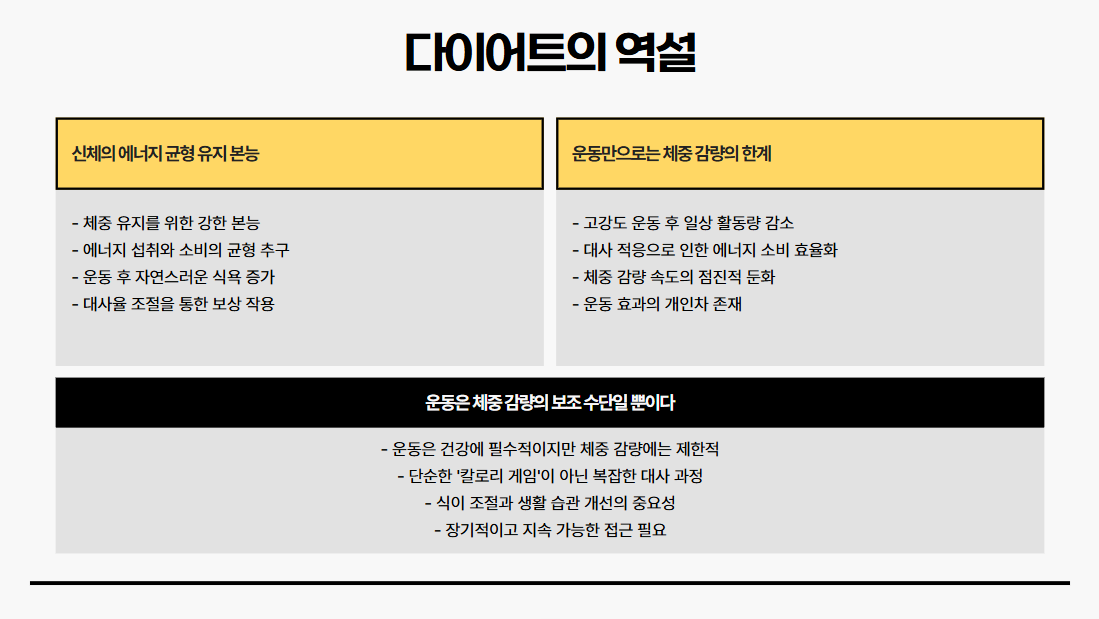 다이어트의 역설

신체의 에너지 균형 유지 본능

- 체중 유지를 위한 강한 본능
- 에너지 섭취와 소비의 균형 추구
- 운동 후 자연스러운 식욕 증가
- 대사율 조절을 통한 보상 작용

운동만으로는 체중 감량의 한계

- 고강도 운동 후 일상 활동량 감소
- 대사 적응으로 인한 에너지 소비 효율화
- 체중 감량 속도의 점진적 둔화
- 운동 효과의 개인차 존재

운동은 체중 감량의 보조 수단일 뿐이다

- 운동은 건강에 필수적이지만 체중 감량에는 제한적
- 단순한 '칼로리 게임'이 아닌 복잡한 대사 과정
- 식이 조절과 생활 습관 개선의 중요성
- 장기적이고 지속 가능한 접근 필요